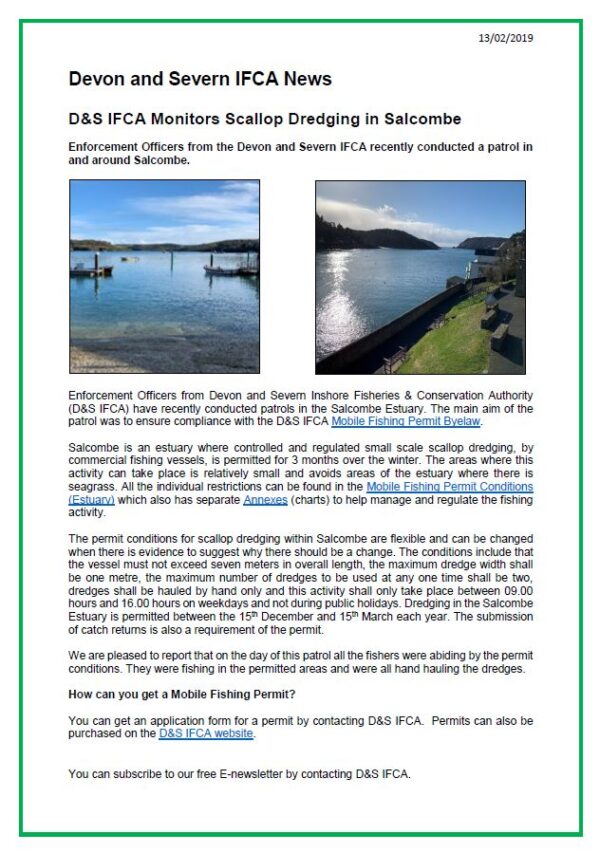 13/02/2019

Devon and Severn IFCA News

D&S IFCA Monitors Scallop Dredging in Salcombe

Enforcement Officers from the Devon and Severn IFCA recently conducted a patrol in and around Salcombe.

Enforcement Officers from Devon and Severn Inshore Fisheries & Conservation Authority (D&S IFCA) have recently conducted patrols in the Salcombe Estuary. The main aim of the patrol was to ensure compliance with the D&S IFCA Mobile Fishing Permit Byelaw.

Salcombe is an estuary where controlled and regulated small scale scallop dredging, by commercial fishing vessels, is permitted for 3 months over the winter. The areas where this activity can take place is relatively small and avoids areas of the estuary where there is seagrass. All the individual restrictions can be found in the Mobile Fishing Permit Conditions (Estuary) which also has separate Annexes (charts) to help manage and regulate the fishing activity.

The permit conditions for scallop dredging within Salcombe are flexible and can be changed when there is evidence to suggest why there should be a change. The conditions include that the vessel must not exceed seven meters in overall length, the maximum dredge width shall be one metre, the maximum number of dredges to be used at any one time shall be two, dredges shall be hauled by hand only and this activity shall only take place between 09.00 hours and 16.00 hours on weekdays and not during public holidays. Dredging in the Salcombe Estuary is permitted between the 15$^{th}$ December and 15$^{th}$ March each year. The submission of catch returns is also a requirement of the permit.

We are pleased to report that on the day of this patrol all the fishers were abiding by the permit conditions. They were fishing in the permitted areas and were all hand hauling the dredges.

How can you get a Mobile Fishing Permit?

You can get an application form for a permit by contacting D&S IFCA. Permits can also be purchased on the D&S IFCA website.

You can subscribe to our free E-newsletter by contacting D&S IFCA.